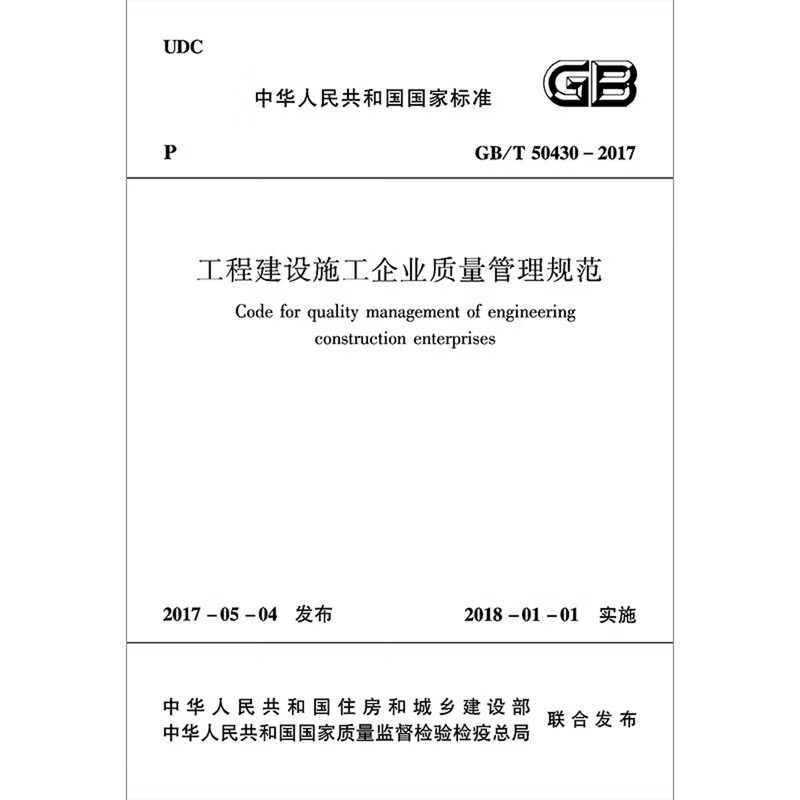 UDC

中华人民共和国国家标准

GB

P

GB/T 50430 – 2017

工程建设施工企业质量管理规范

Code for quality management of engineering construction enterprises

2017 – 05 – 04 发布

2018 – 01 – 01 实施

中华人民共和国住房和城乡建设部
中华人民共和国国家质量监督检验检疫总局
联合发布